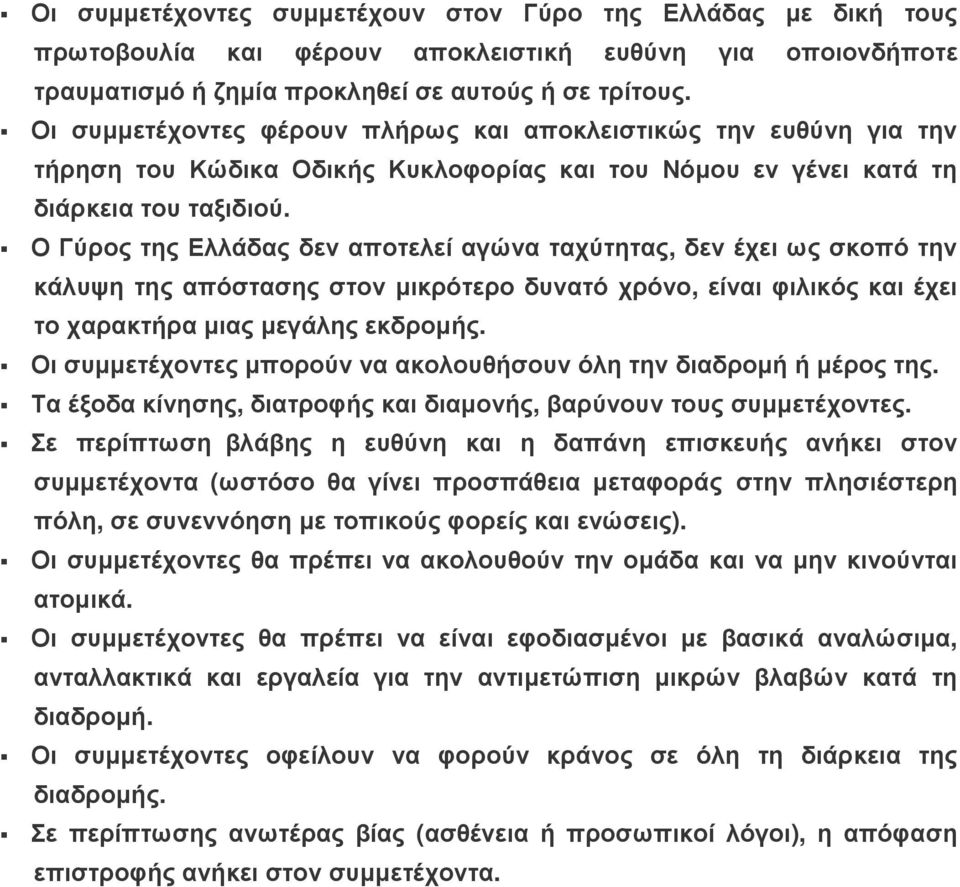 ▪ Οι συμμετέχοντες συμμετέχουν στον Γύρο της Ελλάδας με δική τους πρωτοβουλία και φέρουν αποκλειστική ευθύνη για οποιονδήποτε τραυματισμό ή ζημία προκληθεί σε αυτούς ή σε τρίτους.

▪ Οι συμμετέχοντες φέρουν πλήρως και αποκλειστικώς την ευθύνη για την τήρηση του Κώδικα Οδικής Κυκλοφορίας και του Νόμου εν γένει κατά τη διάρκεια του ταξιδιού.

▪ Ο Γύρος της Ελλάδας δεν αποτελεί αγώνα ταχύτητας, δεν έχει ως σκοπό την κάλυψη της απόστασης στον μικρότερο δυνατό χρόνο, είναι φιλικός και έχει το χαρακτήρα μιας μεγάλης εκδρομής.

▪ Οι συμμετέχοντες μπορούν να ακολουθήσουν όλη την διαδρομή ή μέρος της.

▪ Τα έξοδα κίνησης, διατροφής και διαμονής, βαρύνουν τους συμμετέχοντες.

▪ Σε περίπτωση βλάβης η ευθύνη και η δαπάνη επισκευής ανήκει στον συμμετέχοντα (ωστόσο θα γίνει προσπάθεια μεταφοράς στην πλησιέστερη πόλη, σε συνεννόηση με τοπικούς φορείς και ενώσεις).

▪ Οι συμμετέχοντες θα πρέπει να ακολουθούν την ομάδα και να μην κινούνται ατομικά.

▪ Οι συμμετέχοντες θα πρέπει να είναι εφοδιασμένοι με βασικά αναλώσιμα, ανταλλακτικά και εργαλεία για την αντιμετώπιση μικρών βλαβών κατά τη διαδρομή.

▪ Οι συμμετέχοντες οφείλουν να φορούν κράνος σε όλη τη διάρκεια της διαδρομής.

▪ Σε περίπτωσης ανωτέρας βίας (ασθένεια ή προσωπικοί λόγοι), η απόφαση επιστροφής ανήκει στον συμμετέχοντα.